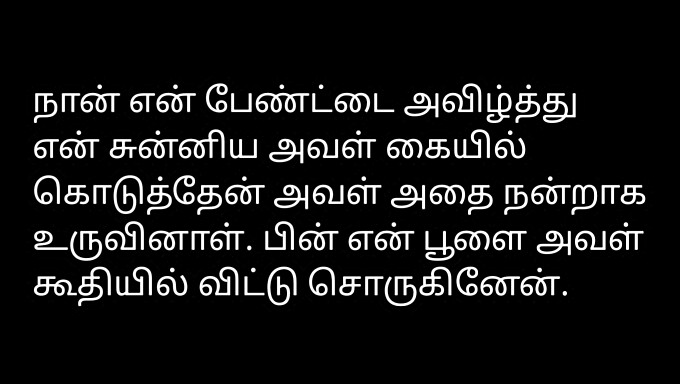 நான் என் பேண்ட்டை அவிழ்த்து என் சுன்னிய அவள் கையில் கொடுத்தேன் அவள் அதை நன்றாக உருவினாள். பின் என் பூளை அவள் கூதியில் விட்டு சொருகினேன்.